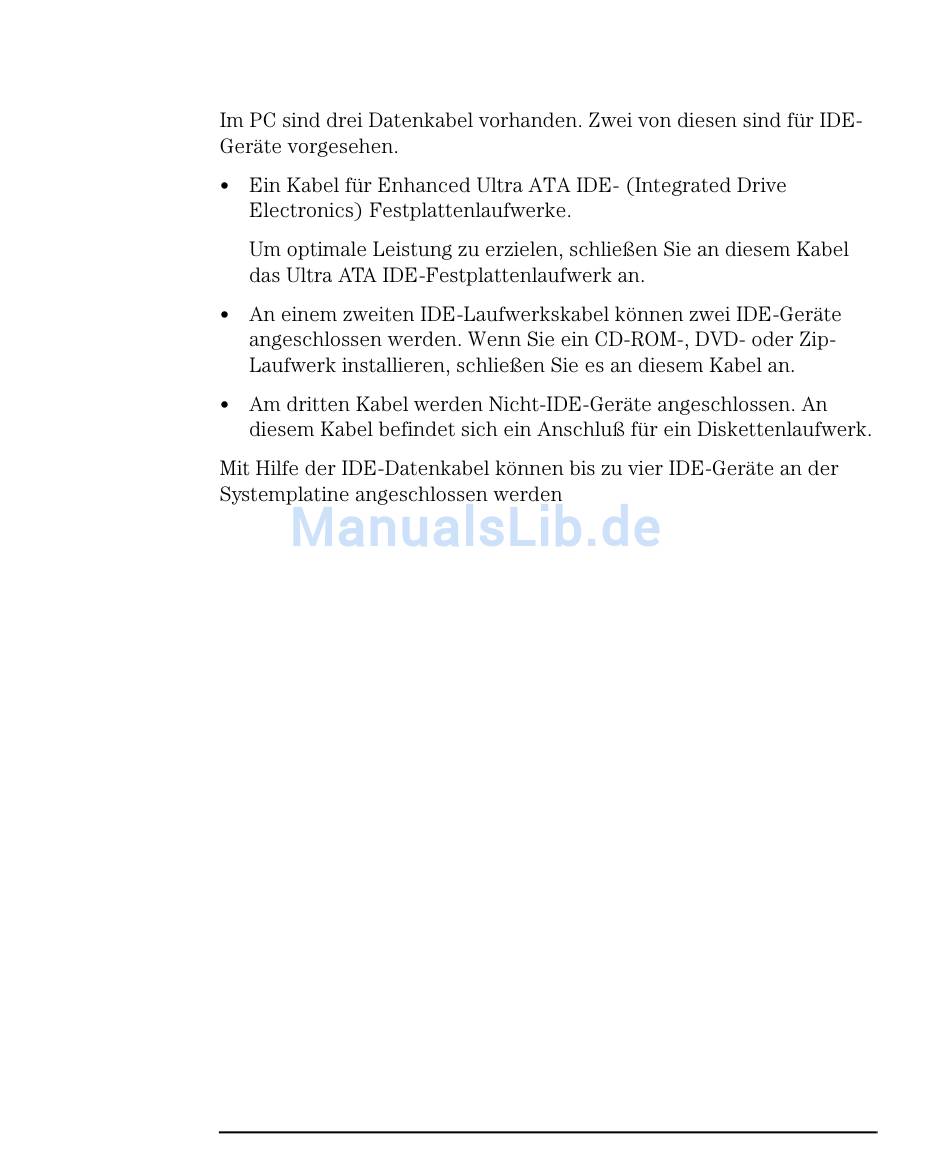 Im PC sind drei Datenkabel vorhanden. Zwei von diesen sind für IDE-Geräte vorgesehen.

• Ein Kabel für Enhanced Ultra ATA IDE- (Integrated Drive Electronics) Festplattenlaufwerke.

Um optimale Leistung zu erzielen, schließen Sie an diesem Kabel das Ultra ATA IDE-Festplattenlaufwerk an.

• An einem zweiten IDE-Laufwerkskabel können zwei IDE-Geräte angeschlossen werden. Wenn Sie ein CD-ROM-, DVD- oder Zip-Laufwerk installieren, schließen Sie es an diesem Kabel an.

• Am dritten Kabel werden Nicht-IDE-Geräte angeschlossen. An diesem Kabel befindet sich ein Anschluß für ein Diskettenlaufwerk.

Mit Hilfe der IDE-Datenkabel können bis zu vier IDE-Geräte an der Systemplatine angeschlossen werden

ManualsLib.de